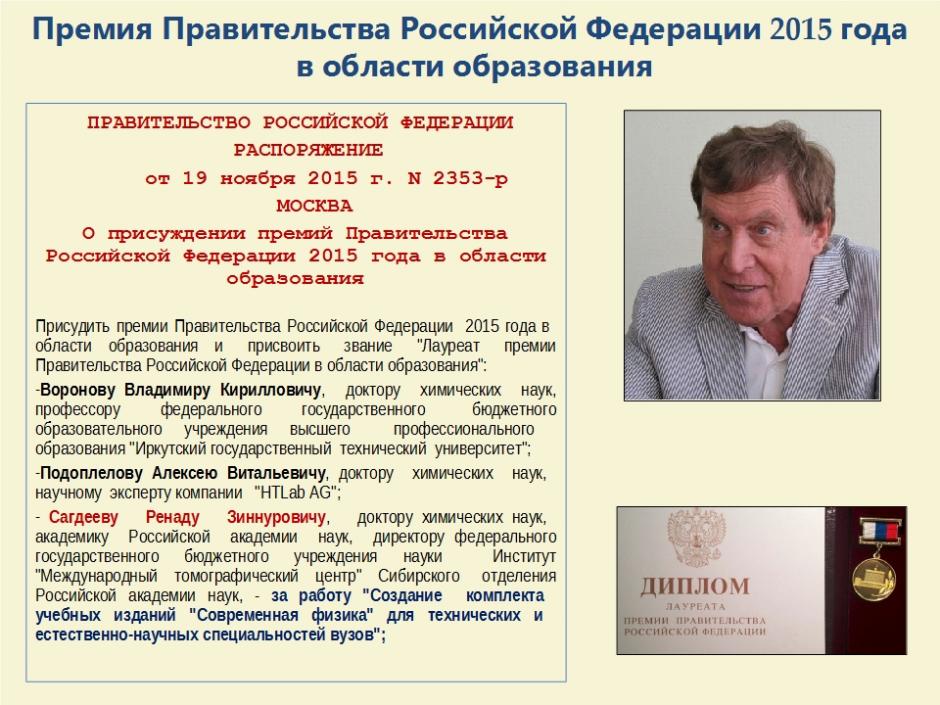 Премия Правительства Российской Федерации 2015 года в области образования

ПРАВИТЕЛЬСТВО РОССИЙСКОЙ ФЕДЕРАЦИИ
РАСПОРЯЖЕНИЕ
от 19 ноября 2015 г. N 2353-р
МОСКВА
О присуждении премий Правительства Российской Федерации 2015 года в области образования

Присудить премии Правительства Российской Федерации 2015 года в области образования и присвоить звание "Лауреат премии Правительства Российской Федерации в области образования":

-Воронову Владимиру Кирилловичу, доктору химических наук, профессору федерального государственного бюджетного образовательного учреждения высшего профессионального образования "Иркутский государственный технический университет";

-Подоплелову Алексею Витальевичу, доктору химических наук, научному эксперту компании "HTLab AG";

- Сагдееву Ренаду Зиннуровичу, доктору химических наук, академику Российской академии наук, директору федерального государственного бюджетного учреждения науки Институт "Международный томографический центр" Сибирского отделения Российской академии наук, - за работу "Создание комплекта учебных изданий "Современная физика" для технических и естественно-научных специальностей вузов";

ДИПЛОМ
ЛАУРЕАТА
ПРЕМИИ ПРАВИТЕЛЬСТВА
РОССИЙСКОЙ ФЕДЕРАЦИИ